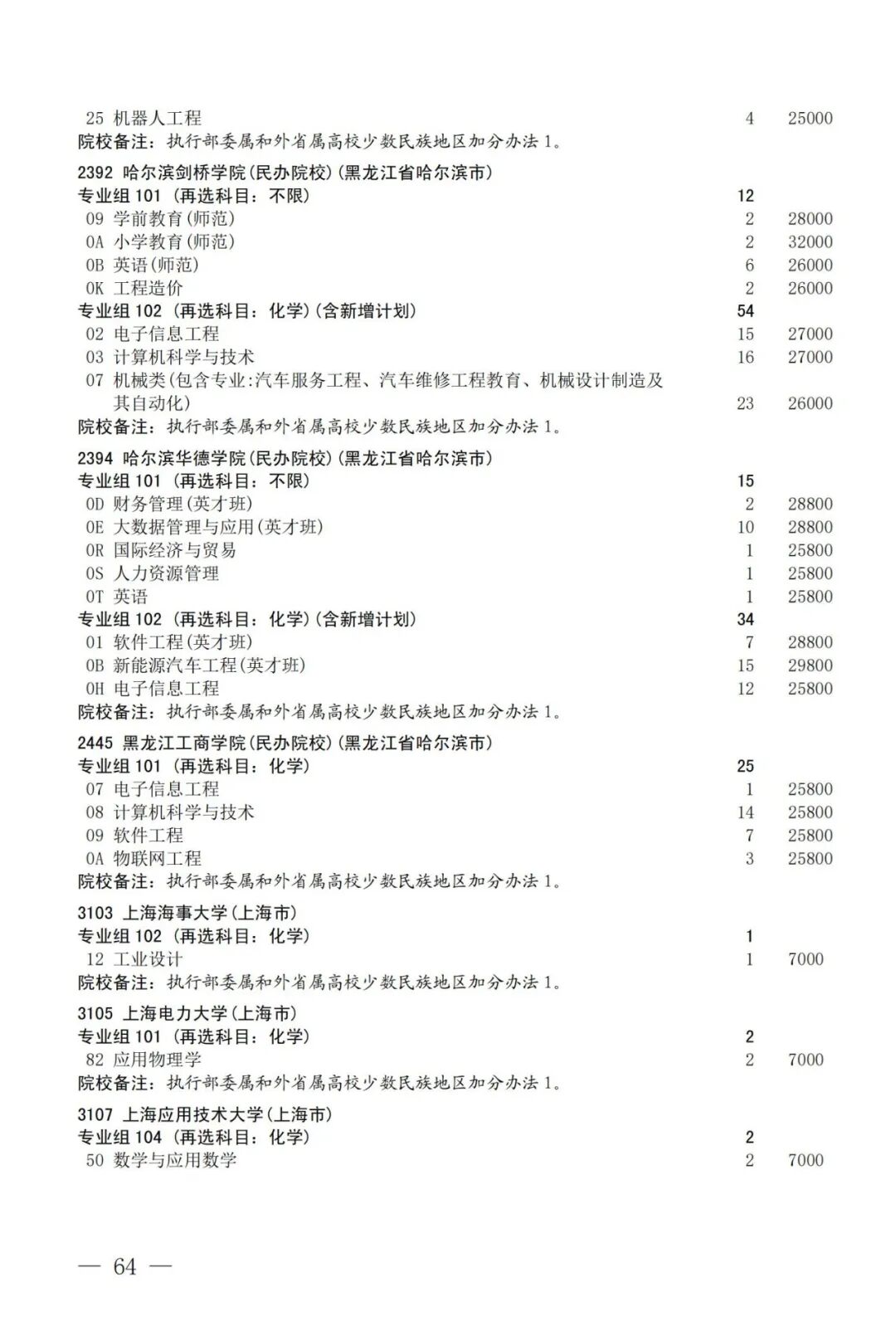 25 机器人工程 4 25000
院校备注：执行部委属和外省属高校少数民族地区加分办法 1。

2392 哈尔滨剑桥学院(民办院校)(黑龙江省哈尔滨市)
专业组 101（再选科目：不限） 12
09 学前教育(师范) 2 28000
0A 小学教育(师范) 2 32000
0B 英语(师范) 6 26000
0K 工程造价 2 26000
专业组 102（再选科目：化学）(含新增计划) 54
02 电子信息工程 15 27000
03 计算机科学与技术 16 27000
07 机械类(包含专业:汽车服务工程、汽车维修工程教育、机械设计制造及其自动化) 23 26000
院校备注：执行部委属和外省属高校少数民族地区加分办法 1。

2394 哈尔滨华德学院(民办院校)(黑龙江省哈尔滨市)
专业组 101（再选科目：不限） 15
0D 财务管理(英才班) 2 28800
0E 大数据管理与应用(英才班) 10 28800
0R 国际经济与贸易 1 25800
0S 人力资源管理 1 25800
0T 英语 1 25800
专业组 102（再选科目：化学）(含新增计划) 34
01 软件工程(英才班) 7 28800
0B 新能源汽车工程(英才班) 15 29800
0H 电子信息工程 12 25800
院校备注：执行部委属和外省属高校少数民族地区加分办法 1。

2445 黑龙江工商学院(民办院校)(黑龙江省哈尔滨市)
专业组 101（再选科目：化学） 25
07 电子信息工程 1 25800
08 计算机科学与技术 14 25800
09 软件工程 7 25800
0A 物联网工程 3 25800
院校备注：执行部委属和外省属高校少数民族地区加分办法 1。

3103 上海海事大学(上海市)
专业组 102（再选科目：化学） 1
12 工业设计 1 7000
院校备注：执行部委属和外省属高校少数民族地区加分办法 1。

3105 上海电力大学(上海市)
专业组 101（再选科目：化学） 2
82 应用物理学 2 7000
院校备注：执行部委属和外省属高校少数民族地区加分办法 1。

3107 上海应用技术大学(上海市)
专业组 104（再选科目：化学） 2
50 数学与应用数学 2 7000

— 64 —